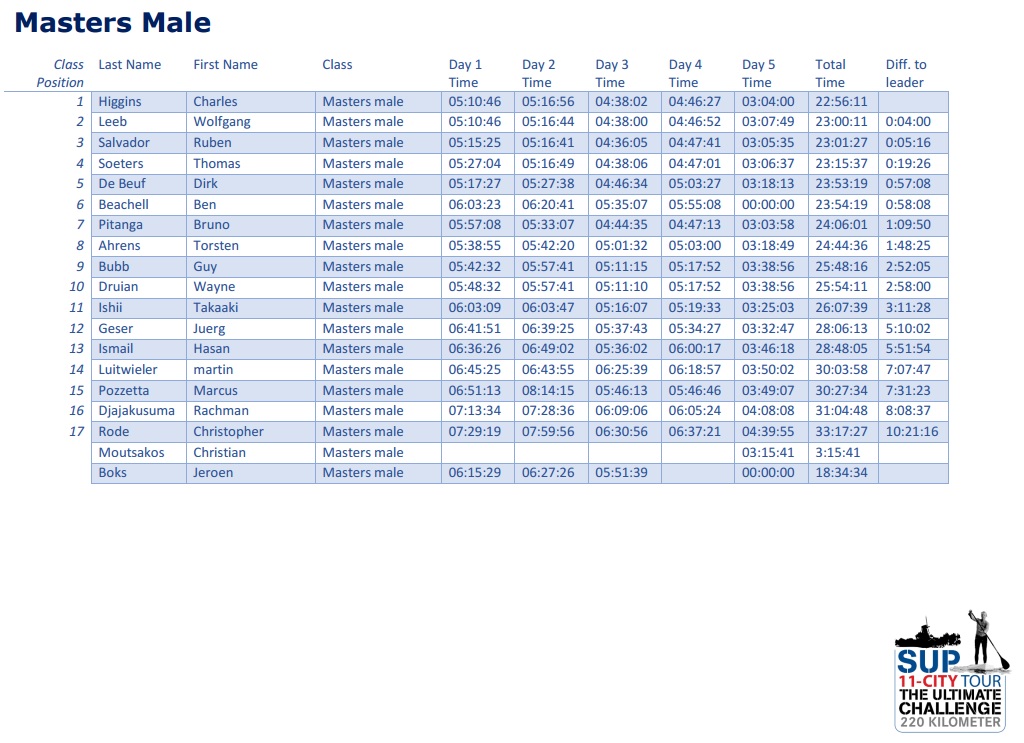 Masters Male

| Class Position | Last Name | First Name | Class | Day 1 Time | Day 2 Time | Day 3 Time | Day 4 Time | Day 5 Time | Total Time | Diff. to leader |
|---|---|---|---|---|---|---|---|---|---|---|
| 1 | Higgins | Charles | Masters male | 05:10:46 | 05:16:56 | 04:38:02 | 04:46:27 | 03:04:00 | 22:56:11 | |
| 2 | Leeb | Wolfgang | Masters male | 05:10:46 | 05:16:44 | 04:38:00 | 04:46:52 | 03:07:49 | 23:00:11 | 0:04:00 |
| 3 | Salvador | Ruben | Masters male | 05:15:25 | 05:16:41 | 04:36:05 | 04:47:41 | 03:05:35 | 23:01:27 | 0:05:16 |
| 4 | Soeters | Thomas | Masters male | 05:27:04 | 05:16:49 | 04:38:06 | 04:47:01 | 03:06:37 | 23:15:37 | 0:19:26 |
| 5 | De Beuf | Dirk | Masters male | 05:17:27 | 05:27:38 | 04:46:34 | 05:03:27 | 03:18:13 | 23:53:19 | 0:57:08 |
| 6 | Beachell | Ben | Masters male | 06:03:23 | 06:20:41 | 05:35:07 | 05:55:08 | 00:00:00 | 23:54:19 | 0:58:08 |
| 7 | Pitanga | Bruno | Masters male | 05:57:08 | 05:33:07 | 04:44:35 | 04:47:13 | 03:03:58 | 24:06:01 | 1:09:50 |
| 8 | Ahrens | Torsten | Masters male | 05:38:55 | 05:42:20 | 05:01:32 | 05:03:00 | 03:18:49 | 24:44:36 | 1:48:25 |
| 9 | Bubb | Guy | Masters male | 05:42:32 | 05:57:41 | 05:11:15 | 05:17:52 | 03:38:56 | 25:48:16 | 2:52:05 |
| 10 | Druian | Wayne | Masters male | 05:48:32 | 05:57:41 | 05:11:10 | 05:17:52 | 03:38:56 | 25:54:11 | 2:58:00 |
| 11 | Ishii | Takaaki | Masters male | 06:03:09 | 06:03:47 | 05:16:07 | 05:19:33 | 03:25:03 | 26:07:39 | 3:11:28 |
| 12 | Geser | Juerg | Masters male | 06:41:51 | 06:39:25 | 05:37:43 | 05:34:27 | 03:32:47 | 28:06:13 | 5:10:02 |
| 13 | Ismail | Hasan | Masters male | 06:36:26 | 06:49:02 | 05:36:02 | 06:00:17 | 03:46:18 | 28:48:05 | 5:51:54 |
| 14 | Luitwieler | martin | Masters male | 06:45:25 | 06:43:55 | 06:25:39 | 06:18:57 | 03:50:02 | 30:03:58 | 7:07:47 |
| 15 | Pozzetta | Marcus | Masters male | 06:51:13 | 08:14:15 | 05:46:13 | 05:46:46 | 03:49:07 | 30:27:34 | 7:31:23 |
| 16 | Djajakusuma | Rachman | Masters male | 07:13:34 | 07:28:36 | 06:09:06 | 06:05:24 | 04:08:08 | 31:04:48 | 8:08:37 |
| 17 | Rode | Christopher | Masters male | 07:29:19 | 07:59:56 | 06:30:56 | 06:37:21 | 04:39:55 | 33:17:27 | 10:21:16 |
| | Moutsakos | Christian | Masters male | | | | | 03:15:41 | 3:15:41 | |
| | Boks | Jeroen | Masters male | 06:15:29 | 06:27:26 | 05:51:39 | | 00:00:00 | 18:34:34 | |

SUP 11-CITY TOUR THE ULTIMATE CHALLENGE 220 KILOMETER